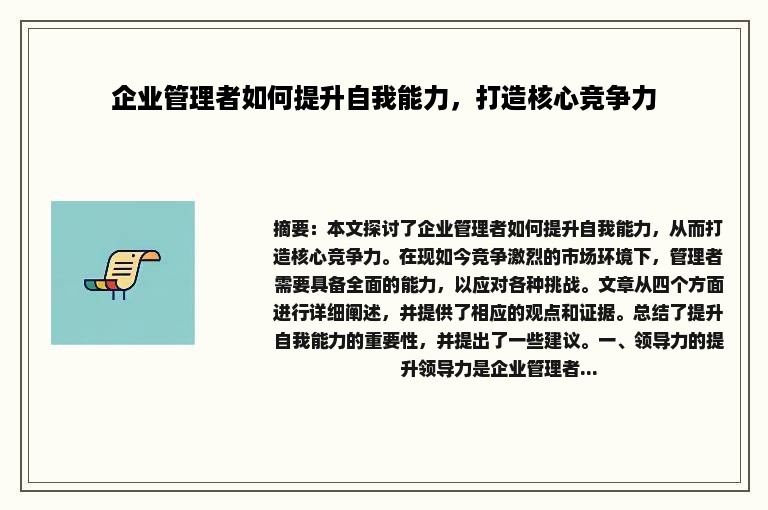 企业管理者如何提升自我能力，打造核心竞争力

摘要：本文探讨了企业管理者如何提升自我能力，从而打造核心竞争力。在现如今竞争激烈的市场环境下，管理者需要具备全面的能力，以应对各种挑战。文章从四个方面进行详细阐述，并提供了相应的观点和证据。总结了提升自我能力的重要性，并提出了一些建议。一、领导力的提升领导力是企业管理者...